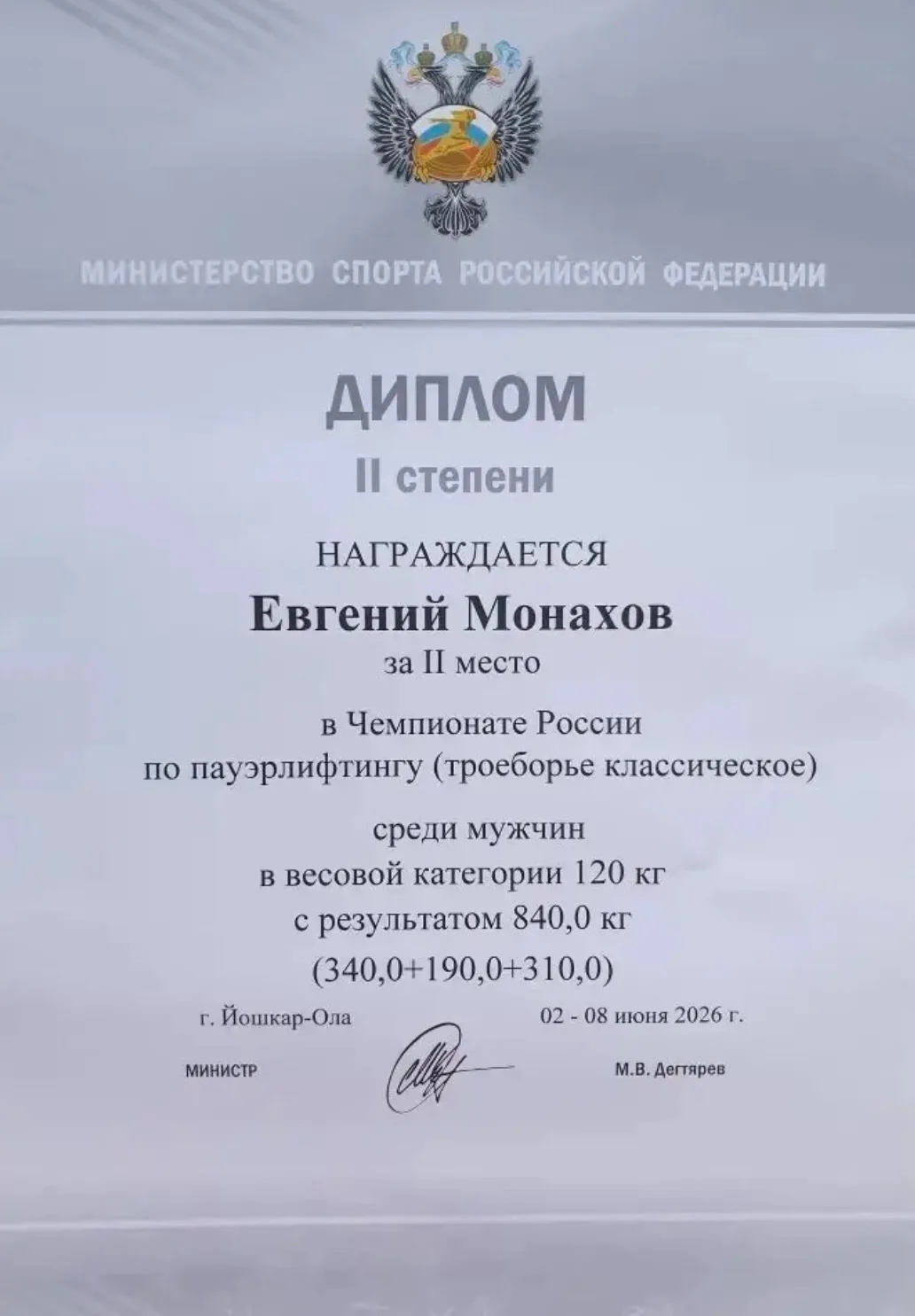 МИНИСТЕРСТВО СПОРТА РОССИЙСКОЙ ФЕДЕРАЦИИ

ДИПЛОМ

II степени

НАГРАЖДАЕТСЯ

Евгений Монахов

за II место

в Чемпионате России по пауэрлифтингу (троеборье классическое)

среди мужчин в весовой категории 120 кг с результатом 840,0 кг (340,0+190,0+310,0)

г. Йошкар-Ола

02 - 08 июня 2026 г.

МИНИСТР

М.В. Дегтярев